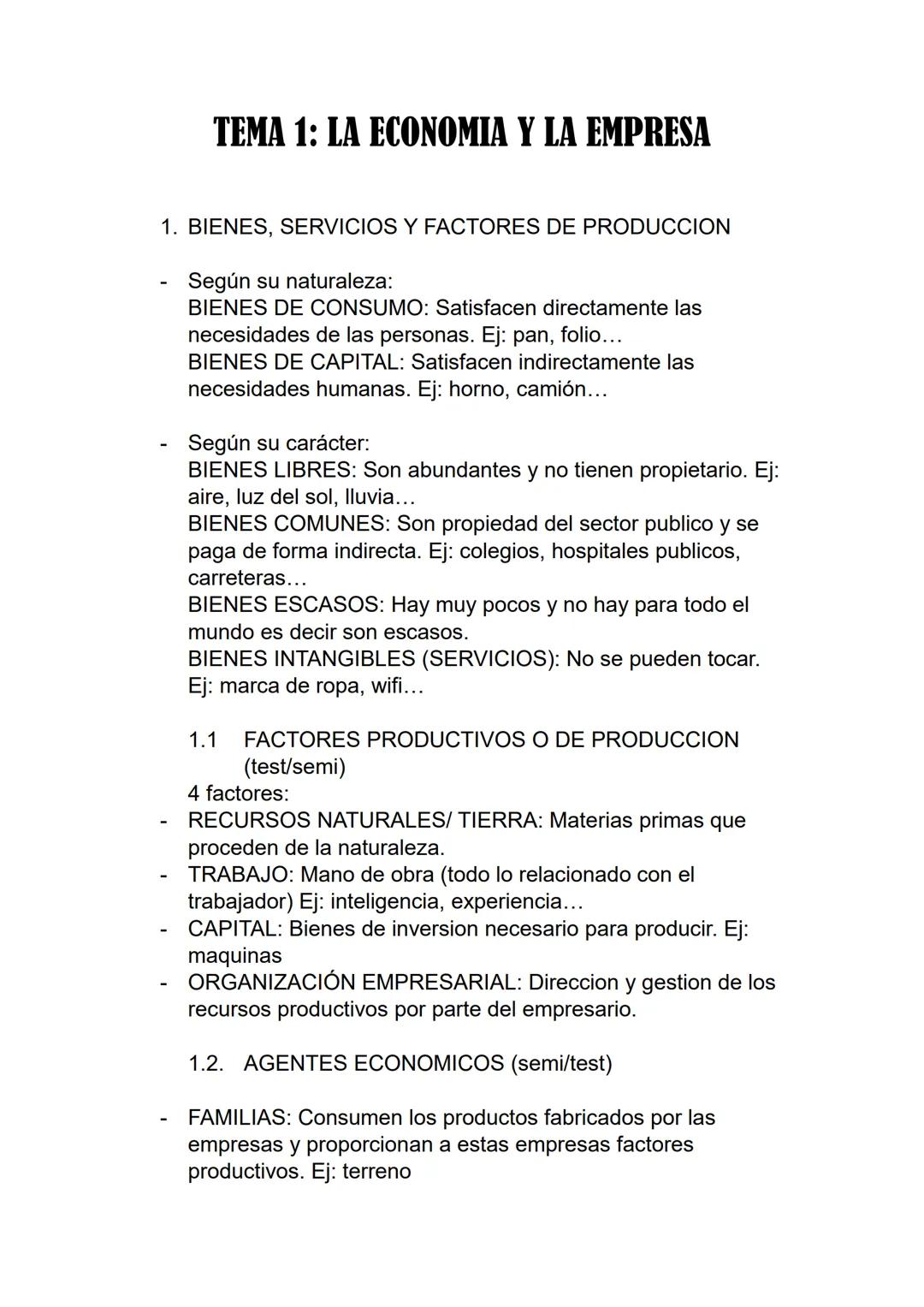 TEMA 1: LA ECONOMIA Y LA EMPRESA

1. BIENES, SERVICIOS Y FACTORES DE PRODUCCION

- Según su naturaleza:
BIENES DE CONSUMO: Satisfacen directamente las necesidades de las personas. Ej: pan, folio…
BIENES DE CAPITAL: Satisfacen indirectamente las necesidades humanas. Ej: horno, camión…

- Según su carácter:
BIENES LIBRES: Son abundantes y no tienen propietario. Ej: aire, luz del sol, lluvia…
BIENES COMUNES: Son propiedad del sector publico y se paga de forma indirecta. Ej: colegios, hospitales publicos, carreteras…
BIENES ESCASOS: Hay muy pocos y no hay para todo el mundo es decir son escasos.
BIENES INTANGIBLES (SERVICIOS): No se pueden tocar. Ej: marca de ropa, wifi…

1.1 FACTORES PRODUCTIVOS O DE PRODUCCION (test/semi)
4 factores:
- RECURSOS NATURALES/ TIERRA: Materias primas que proceden de la naturaleza.
- TRABAJO: Mano de obra (todo lo relacionado con el trabajador) Ej: inteligencia, experiencia…
- CAPITAL: Bienes de inversion necesario para producir. Ej: maquinas
- ORGANIZACIÓN EMPRESARIAL: Direccion y gestion de los recursos productivos por parte del empresario.

1.2. AGENTES ECONOMICOS (semi/test)

- FAMILIAS: Consumen los productos fabricados por las empresas y proporcionan a estas empresas factores productivos. Ej: terreno